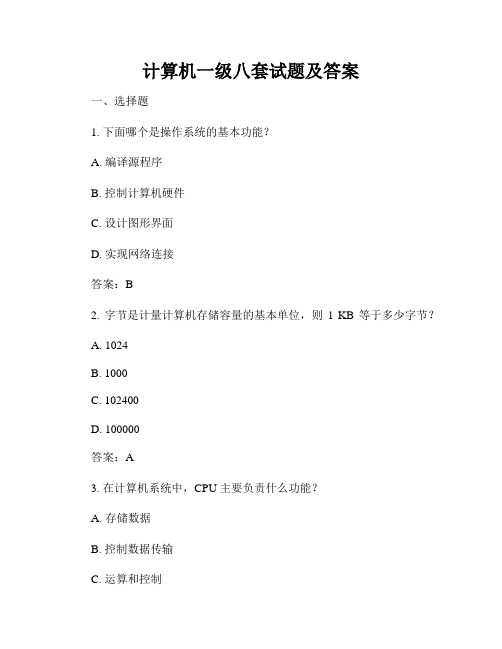 计算机一级八套试题及答案

一、选择题

1. 下面哪个是操作系统的基本功能？

A. 编译源程序

B. 控制计算机硬件

C. 设计图形界面

D. 实现网络连接

答案：B

2. 字节是计量计算机存储容量的基本单位，则 1 KB 等于多少字节？

A. 1024

B. 1000

C. 102400

D. 100000

答案：A

3. 在计算机系统中，CPU 主要负责什么功能？

A. 存储数据

B. 控制数据传输

C. 运算和控制